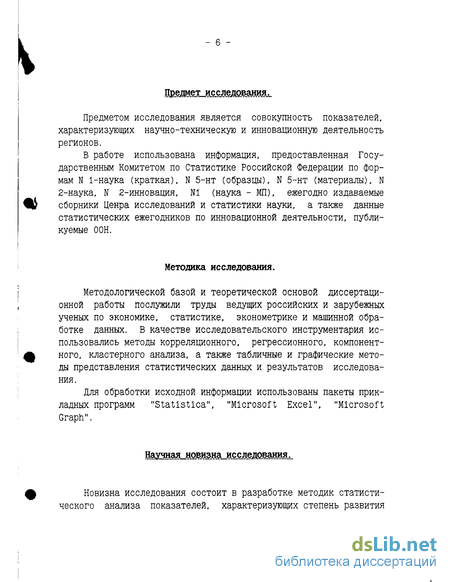 - 6 -

Предмет исследования.

Предметом исследования является совокупность показателей, характеризующих научно-техническую и инновационную деятельность регионов.

В работе использована информация, предоставленная Государственным Комитетом по Статистике Российской Федерации по формам N 1-наука (краткая), N 5-нт (образцы), N 5-нт (материалы), N 2-наука, N 2-инновация, N1 (наука - МП), ежегодно издаваемые сборники Ценра исследований и статистики науки, а также данные статистических ежегодников по инновационной деятельности, публикуемые ООН.

Методика исследования.

Методологической базой и теоретической основой диссертационной работы послужили труды ведущих российских и зарубежных ученых по экономике, статистике, эконометрике и машинной обработке данных. В качестве исследовательского инструментария использовались методы корреляционного, регрессионного, компонентного, кластерного анализа, а также табличные и графические методы представления статистических данных и результатов исследования.

Для обработки исходной информации использованы пакеты прикладных программ "Statistica", "Microsoft Excel", "Microsoft Graph".

Научная новизна исследования.

Новизна исследования состоит в разработке методик статистического анализа показателей, характеризующих степень развития

dsLib.net
библиотека диссертаций